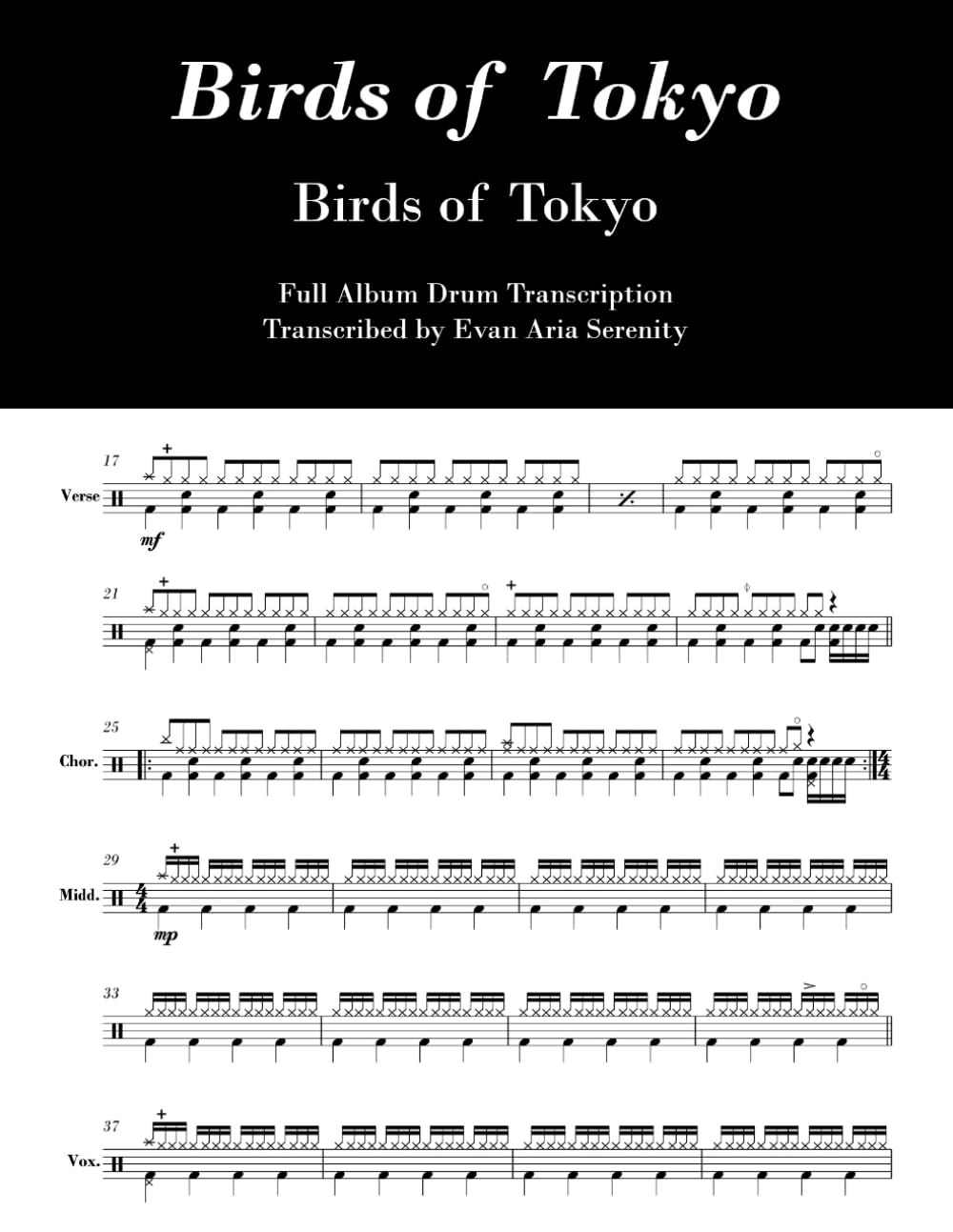 Birds of Tokyo

Birds of Tokyo

Full Album Drum Transcription
Transcribed by Evan Aria Serenity

17
Verse
mf

21

25
Chor.

29
Midd.
mp

33

37
Vox.